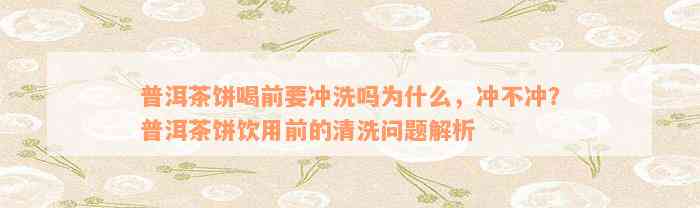 普洱茶饼喝前要冲洗吗为什么，冲不冲？
普洱茶饼饮用前的清洗问题解析